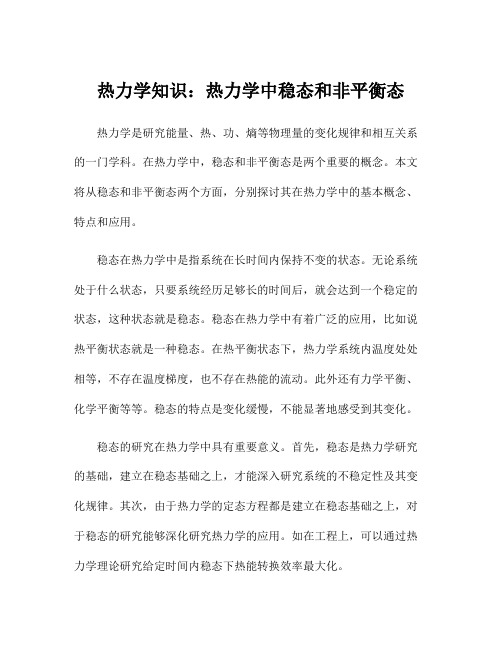 热力学知识：热力学中稳态和非平衡态

热力学是研究能量、热、功、熵等物理量的变化规律和相互关系的一门学科。在热力学中，稳态和非平衡态是两个重要的概念。本文将从稳态和非平衡态两个方面，分别探讨其在热力学中的基本概念、特点和应用。

稳态在热力学中是指系统在长时间内保持不变的状态。无论系统处于什么状态，只要系统经历足够长的时间后，就会达到一个稳定的状态，这种状态就是稳态。稳态在热力学中有着广泛的应用，比如说热平衡状态就是一种稳态。在热平衡状态下，热力学系统内温度处处相等，不存在温度梯度，也不存在热能的流动。此外还有力学平衡、化学平衡等等。稳态的特点是变化缓慢，不能显著地感受到其变化。

稳态的研究在热力学中具有重要意义。首先，稳态是热力学研究的基础，建立在稳态基础之上，才能深入研究系统的不稳定性及其变化规律。其次，由于热力学的定态方程都是建立在稳态基础之上，对于稳态的研究能够深化研究热力学的应用。如在工程上，可以通过热力学理论研究给定时间内稳态下热能转换效率最大化。